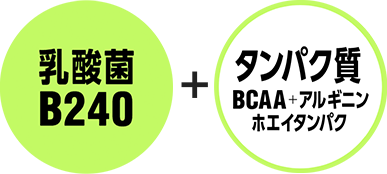 乳酸菌
B240

+

タンパク質
BCAA+アルギニン
ホエイタンパク